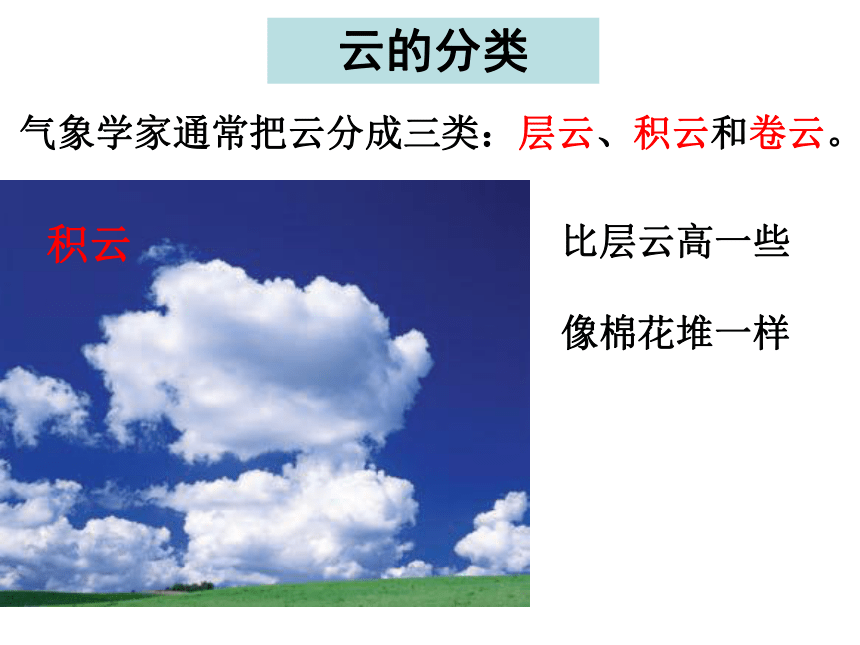 云的分类

气象学家通常把云分成三类：层云、积云和卷云。

积云

比层云高一些

像棉花堆一样